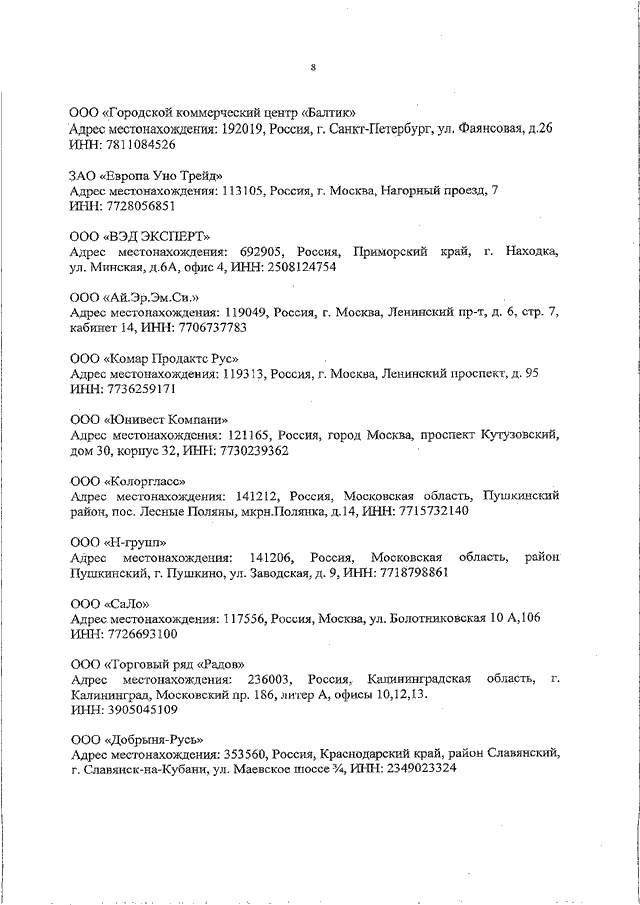 8

ООО «Городской коммерческий центр «Балтик»
Адрес местонахождения: 192019, Россия, г. Санкт-Петербург, ул. Фаянсовая, д.26
ИНН: 7811084526

ЗАО «Европа Уно Трейд»
Адрес местонахождения: 113105, Россия, г. Москва, Нагорный проезд, 7
ИНН: 7728056851

ООО «ВЭД ЭКСПЕРТ»
Адрес местонахождения: 692905, Россия, Приморский край, г. Находка, ул. Минская, д.6А, офис 4, ИНН: 2508124754

ООО «Ай.Эр.Эм.Си.»
Адрес местонахождения: 119049, Россия, г. Москва, Ленинский пр-т, д. 6, стр. 7, кабинет 14, ИНН: 7706737783

ООО «Комар Продактс Рус»
Адрес местонахождения: 119313, Россия, г. Москва, Ленинский проспект, д. 95
ИНН: 7736259171

ООО «Юнивест Компани»
Адрес местонахождения: 121165, Россия, город Москва, проспект Кутузовский, дом 30, корпус 32, ИНН: 7730239362

ООО «Колоргласс»
Адрес местонахождения: 141212, Россия, Московская область, Пушкинский район, пос. Лесные Поляны, мкрн.Полянка, д.14, ИНН: 7715732140

ООО «Н-групп»
Адрес местонахождения: 141206, Россия, Московская область, район Пушкинский, г. Пушкино, ул. Заводская, д. 9, ИНН: 7718798861

ООО «СаЛо»
Адрес местонахождения: 117556, Россия, Москва, ул. Болотниковская 10 А,106
ИНН: 7726693100

ООО «Торговый ряд «Радов»
Адрес местонахождения: 236003, Россия, Калининградская область, г. Калининград, Московский пр. 186, литер А, офисы 10,12,13.
ИНН: 3905045109

ООО «Добрыня-Русь»
Адрес местонахождения: 353560, Россия, Краснодарский край, район Славянский, г. Славянск-на-Кубани, ул. Маевское шоссе ¾, ИНН: 2349023324